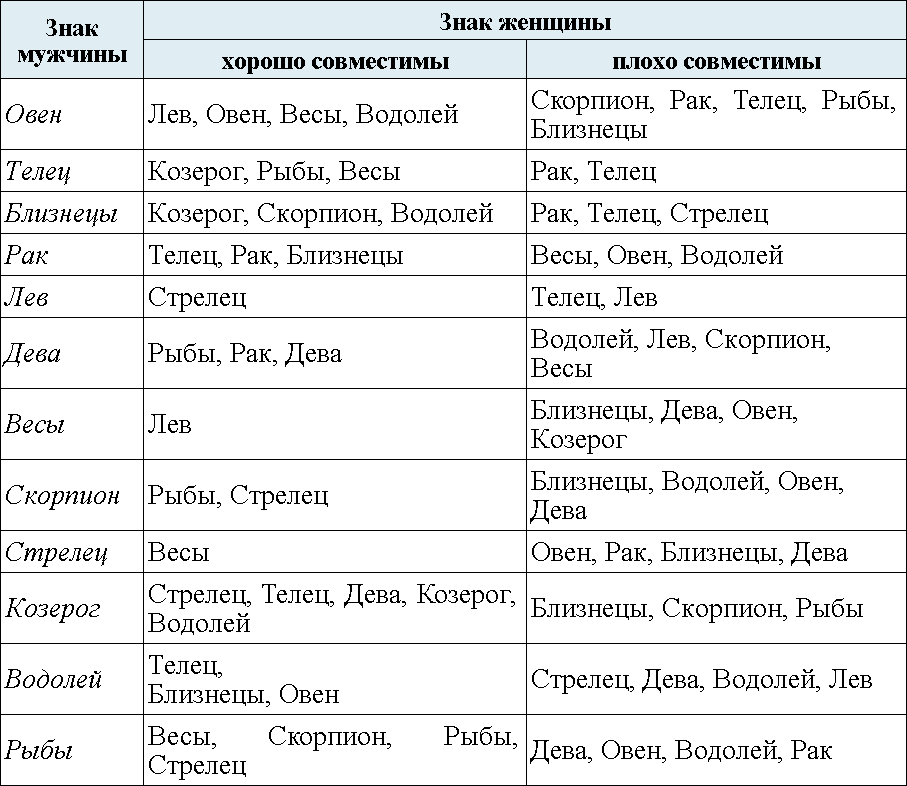 | Знак мужчины | Знак женщины | |
|---|---|---|
| | хорошо совместимы | плохо совместимы |
| Овен | Лев, Овен, Весы, Водолей | Скорпион, Рак, Телец, Рыбы, Близнецы |
| Телец | Козерог, Рыбы, Весы | Рак, Телец |
| Близнецы | Козерог, Скорпион, Водолей | Рак, Телец, Стрелец |
| Рак | Телец, Рак, Близнецы | Весы, Овен, Водолей |
| Лев | Стрелец | Телец, Лев |
| Дева | Рыбы, Рак, Дева | Водолей, Лев, Скорпион, Весы |
| Весы | Лев | Близнецы, Дева, Овен, Козерог |
| Скорпион | Рыбы, Стрелец | Близнецы, Водолей, Овен, Дева |
| Стрелец | Весы | Овен, Рак, Близнецы, Дева |
| Козерог | Стрелец, Телец, Дева, Козерог, Водолей | Близнецы, Скорпион, Рыбы |
| Водолей | Телец, Близнецы, Овен | Стрелец, Дева, Водолей, Лев |
| Рыбы | Весы, Скорпион, Рыбы, Стрелец | Дева, Овен, Водолей, Рак |